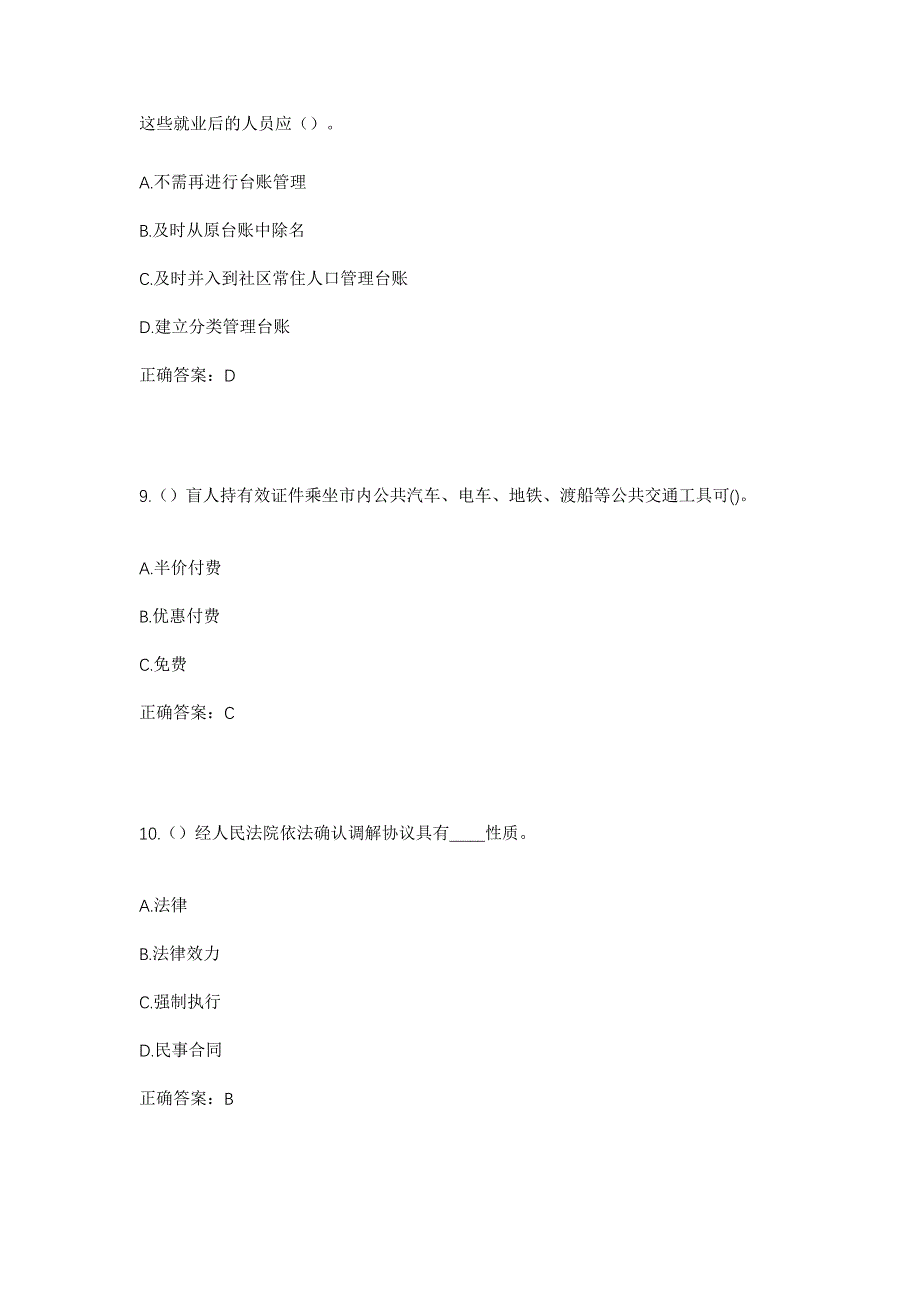 这些就业后的人员应（）。

A.不需再进行台账管理

B.及时从原台账中除名

C.及时并入到社区常住人口管理台账

D.建立分类管理台账

正确答案：D

9.（）盲人持有效证件乘坐市内公共汽车、电车、地铁、渡船等公共交通工具可()。

A.半价付费

B.优惠付费

C.免费

正确答案：C

10.（）经人民法院依法确认调解协议具有____性质。

A.法律

B.法律效力

C.强制执行

D.民事合同

正确答案：B